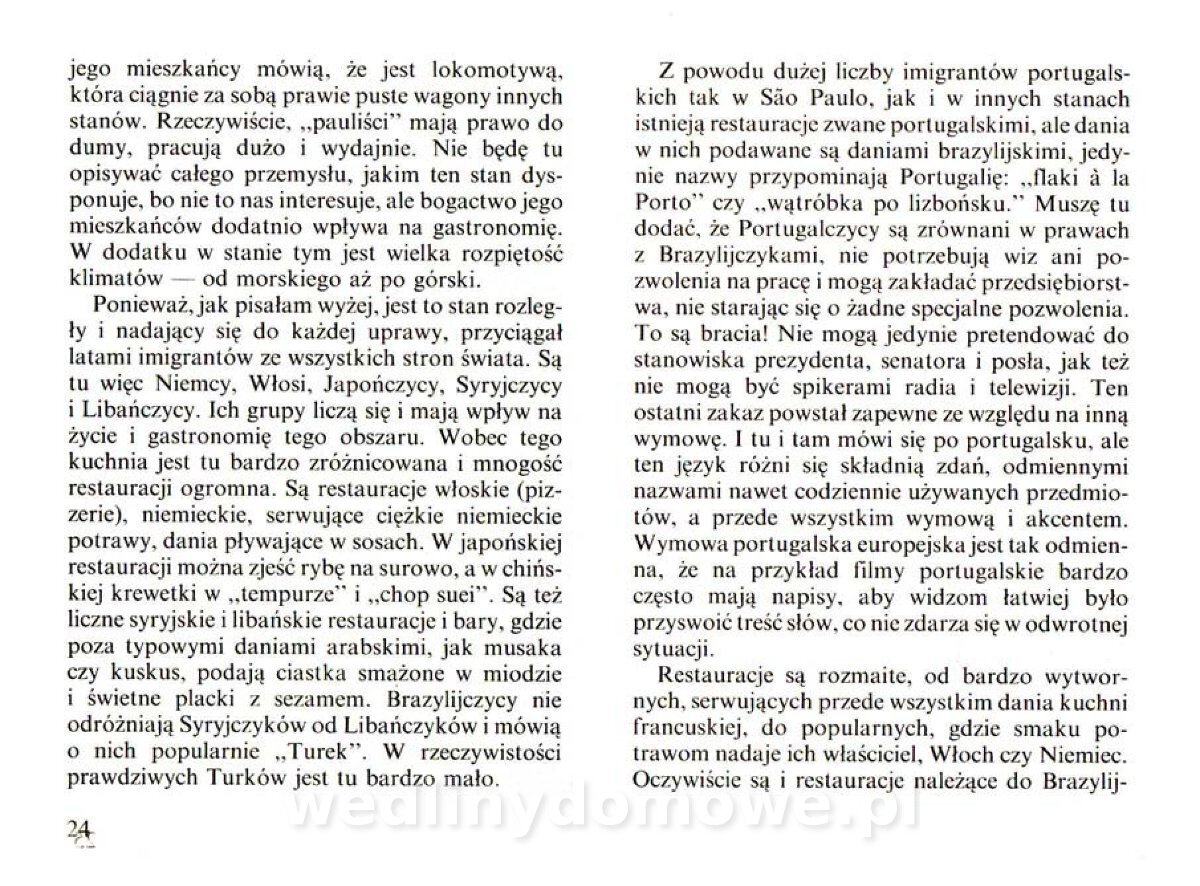 jego mieszkańcy mówią, że jest lokomotywą, która ciągnie za sobą prawie puste wagony innych stanów. Rzeczywiście, „pauliści" mają prawo do dumy, pracują dużo i wydajnie. Nie będę tu opisywać całego przemysłu, jakim ten stan dysponuje, bo nie to nas interesuje, ale bogactwo jego mieszkańców dodatnio wpływa na gastronomię. W dodatku w stanie tym jest wielka rozpiętość klimatów — od morskiego aż po górski.

Ponieważ, jak pisałam wyżej, jest to stan rozległy i nadający się do każdej uprawy, przyciągał latami imigrantów ze wszystkich stron świata. Są tu więc Niemcy, Włosi, Japończycy, Syryjczycy i Libańczycy. Ich grupy liczą się i mają wpływ na życie i gastronomię tego obszaru. Wobec tego kuchnia jest tu bardzo zróżnicowana i mnogość restauracji ogromna. Są restauracje włoskie (pizzerie), niemieckie, serwujące ciężkie niemieckie potrawy, dania pływające w sosach. W japońskiej restauracji można zjeść rybę na surowo, a w chińskiej krewetki w „tempurze" i „chop suei". Są też liczne syryjskie i libańskie restauracje i bary, gdzie poza typowymi daniami arabskimi, jak musaka czy kuskus, podają ciastka smażone w miodzie i świetne placki z sezamem. Brazylijczycy nie odróżniają Syryjczyków od Libańczyków i mówią o nich popularnie „Turek". W rzeczywistości prawdziwych Turków jest tu bardzo mało.

24

Z powodu dużej liczby imigrantów portugalskich tak w São Paulo, jak i w innych stanach istnieją restauracje zwane portugalskimi, ale dania w nich podawane są daniami brazylijskimi, jedynie nazwy przypominają Portugalię: „flaki à la Porto" czy „wątróbka po lizbońsku." Muszę tu dodać, że Portugalczycy są zrównani w prawach z Brazylijczykami, nie potrzebują wiz ani pozwolenia na pracę i mogą zakładać przedsiębiorstwa, nie starając się o żadne specjalne pozwolenia. To są bracia! Nie mogą jedynie pretendować do stanowiska prezydenta, senatora i posła, jak też nie mogą być spikerami radia i telewizji. Ten ostatni zakaz powstał zapewne ze względu na inną wymowę. I tu i tam mówi się po portugalsku, ale ten język różni się składnią zdań, odmiennymi nazwami nawet codziennie używanych przedmiotów, a przede wszystkim wymową i akcentem. Wymowa portugalska europejska jest tak odmienna, że na przykład filmy portugalskie bardzo często mają napisy, aby widzom łatwiej było przyswoić treść słów, co nie zdarza się w odwrotnej sytuacji.

Restauracje są rozmaite, od bardzo wytwornych, serwujących przede wszystkim dania kuchni francuskiej, do popularnych, gdzie smaku potrawom nadaje ich właściciel, Włoch czy Niemiec. Oczywiście są i restauracje należące do Brazylij-

wedlinydomowe.pl